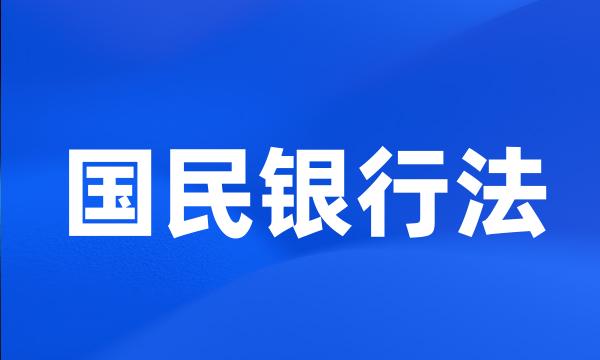 国民银行法